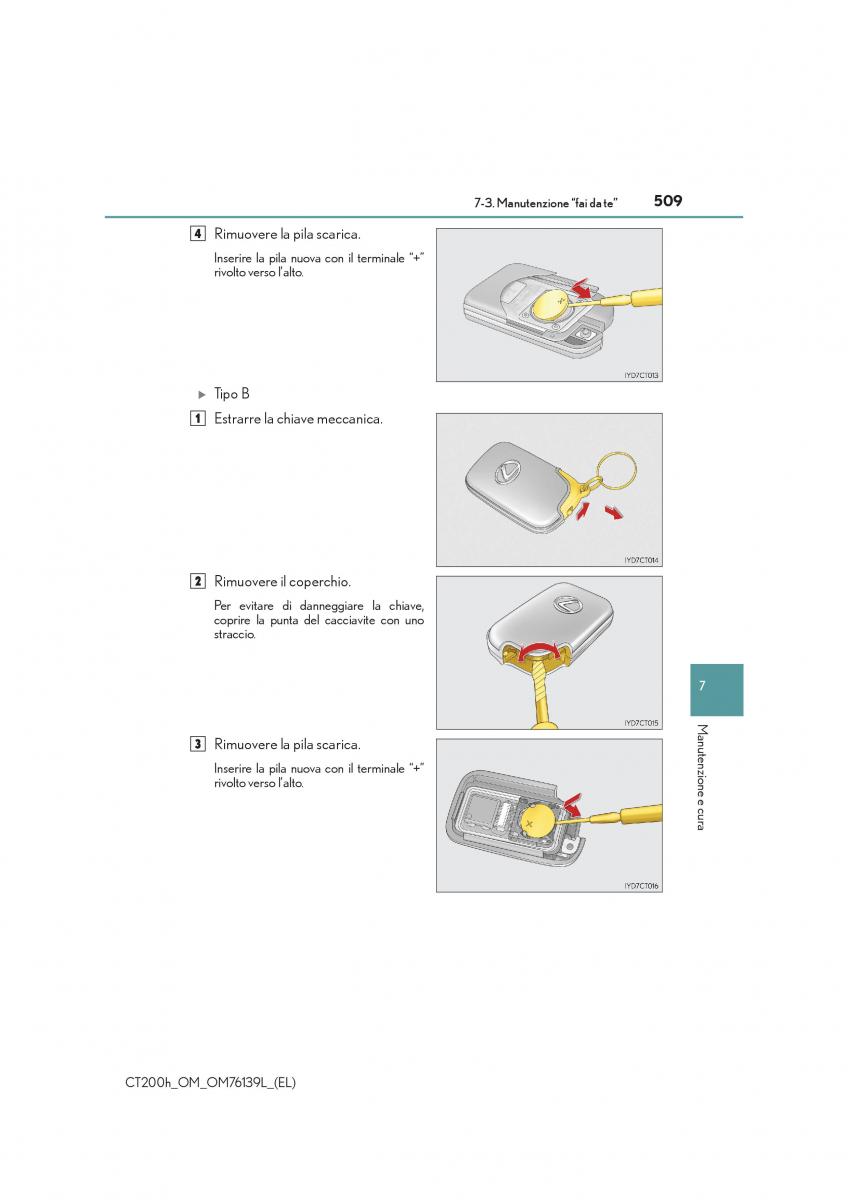 7-3. Manutenzione "fai da te" 509

4 Rimuovere la pila scarica.

Inserire la pila nuova con il terminale "+" rivolto verso l'alto.

IYD7CT013

▶ Tipo B

1 Estrarre la chiave meccanica.

IYD7CT014

2 Rimuovere il coperchio.

Per evitare di danneggiare la chiave, coprire la punta del cacciavite con uno straccio.

IYD7CT015

3 Rimuovere la pila scarica.

Inserire la pila nuova con il terminale "+" rivolto verso l'alto.

IYD7CT016

7

Manutenzione e cura

CT200h_OM_OM76139L_(EL)